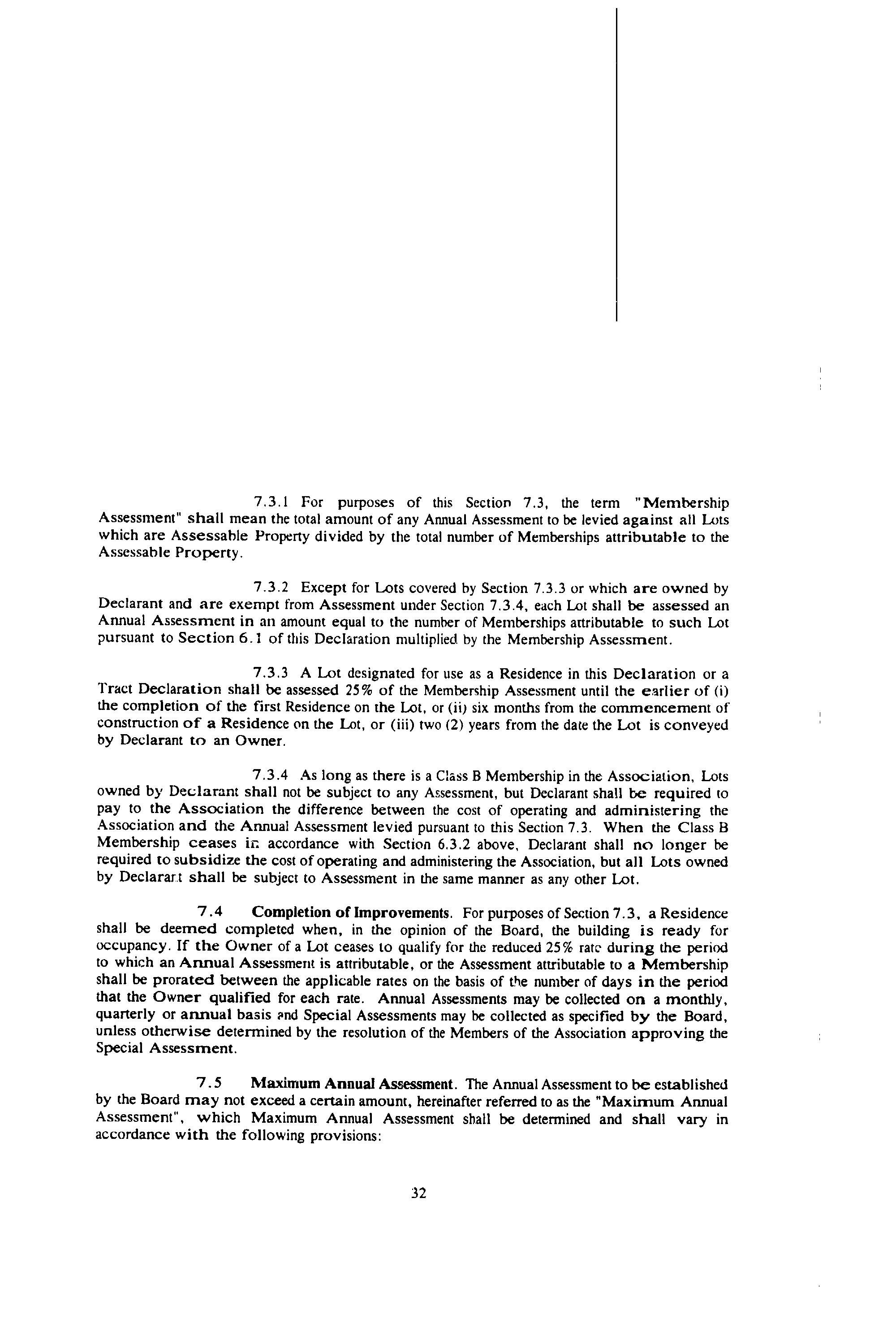 7.3.1 For purposes of this Section 7.3, the term "Membership Assessment" shall mean the total amount of any Annual Assessment to be levied against all Lots which are Assessable Property divided by the total number of Memberships attributable to the Assessable Property.

7.3.2 Except for Lots covered by Section 7.3.3 or which are owned by Declarant and are exempt from Assessment under Section 7.3.4, each Lot shall be assessed an Annual Assessment in an amount equal to the number of Memberships attributable to such Lot pursuant to Section 6.1 of this Declaration multiplied by the Membership Assessment.

7.3.3 A Lot designated for use as a Residence in this Declaration or a Tract Declaration shall be assessed 25% of the Membership Assessment until the earlier of (i) the completion of the first Residence on the Lot, or (ii) six months from the commencement of construction of a Residence on the Lot, or (iii) two (2) years from the date the Lot is conveyed by Declarant to an Owner.

7.3.4 As long as there is a Class B Membership in the Association, Lots owned by Declarant shall not be subject to any Assessment, but Declarant shall be required to pay to the Association the difference between the cost of operating and administering the Association and the Annual Assessment levied pursuant to this Section 7.3. When the Class B Membership ceases in accordance with Section 6.3.2 above, Declarant shall no longer be required to subsidize the cost of operating and administering the Association, but all Lots owned by Declarant shall be subject to Assessment in the same manner as any other Lot.

7.4 Completion of Improvements. For purposes of Section 7.3, a Residence shall be deemed completed when, in the opinion of the Board, the building is ready for occupancy. If the Owner of a Lot ceases to qualify for the reduced 25% rate during the period to which an Annual Assessment is attributable, or the Assessment attributable to a Membership shall be prorated between the applicable rates on the basis of the number of days in the period that the Owner qualified for each rate. Annual Assessments may be collected on a monthly, quarterly or annual basis and Special Assessments may be collected as specified by the Board, unless otherwise determined by the resolution of the Members of the Association approving the Special Assessment.

7.5 Maximum Annual Assessment. The Annual Assessment to be established by the Board may not exceed a certain amount, hereinafter referred to as the "Maximum Annual Assessment", which Maximum Annual Assessment shall be determined and shall vary in accordance with the following provisions:

32